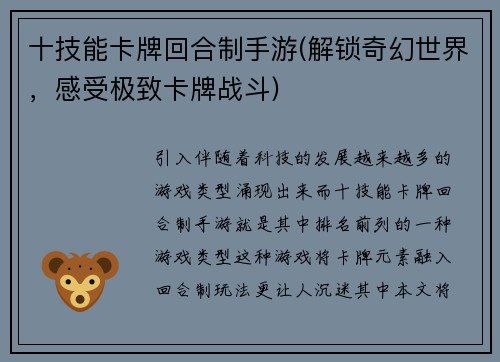 十技能卡牌回合制手游(解锁奇幻世界，感受极致卡牌战斗)

引入伴随着科技的发展越来越多的游戏类型涌现出来而十技能卡牌回合制手游就是其中排名前列的一种游戏类型这种游戏将卡牌元素融入回合制玩法更让人沉迷其中本文将